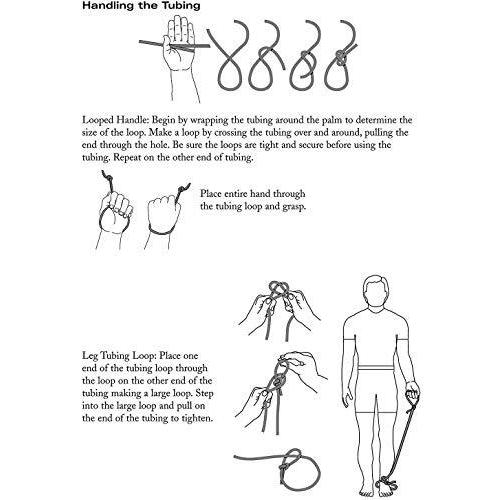 Handling the Tubing

Looped Handle: Begin by wrapping the tubing around the palm to determine the size of the loop. Make a loop by crossing the tubing over and around, pulling the end through the hole. Be sure the loops are tight and secure before using the tubing. Repeat on the other end of tubing.

Place entire hand through the tubing loop and grasp.

Leg Tubing Loop: Place one end of the tubing loop through the loop on the other end of the tubing making a large loop. Step into the large loop and pull on the end of the tubing to tighten.